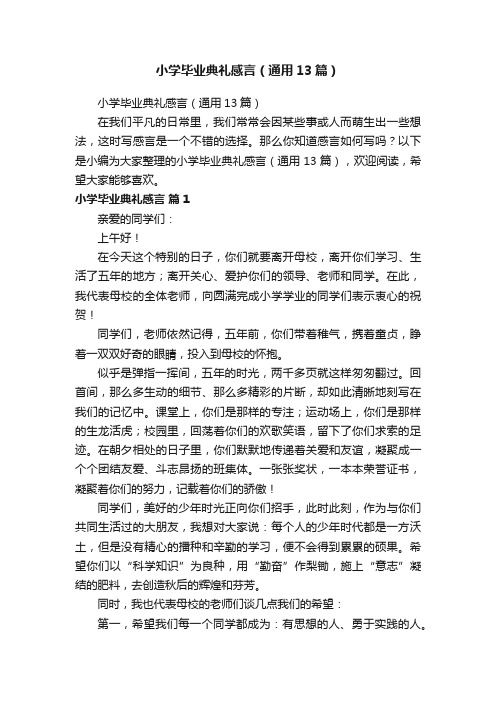 小学毕业典礼感言（通用13篇）

小学毕业典礼感言（通用13篇）

在我们平凡的日常里，我们常常会因某些事或人而萌生出一些想法，这时写感言是一个不错的选择。那么你知道感言如何写吗？以下是小编为大家整理的小学毕业典礼感言（通用13篇），欢迎阅读，希望大家能够喜欢。

小学毕业典礼感言 篇1

亲爱的同学们：

上午好！

在今天这个特别的日子，你们就要离开母校，离开你们学习、生活了五年的地方；离开关心、爱护你们的领导、老师和同学。在此，我代表母校的全体老师，向圆满完成小学学业的同学们表示衷心的祝贺！

同学们，老师依然记得，五年前，你们带着稚气，携着童贞，睁着一双双好奇的眼睛，投入到母校的怀抱。

似乎是弹指一挥间，五年的时光，两千多页就这样匆匆翻过。回首间，那么多生动的细节、那么多精彩的片断，却如此清晰地刻写在我们的记忆中。课堂上，你们是那样的专注；运动场上，你们是那样的生龙活虎；校园里，回荡着你们的欢歌笑语，留下了你们求索的足迹。在朝夕相处的日子里，你们默默地传递着关爱和友谊，凝聚成一个个团结友爱、斗志昂扬的班集体。一张张奖状，一本本荣誉证书，凝聚着你们的努力，记载着你们的骄傲！

同学们，美好的少年时光正向你们招手，此时此刻，作为与你们共同生活过的大朋友，我想对大家说：每个人的少年时代都是一方沃土，但是没有精心的播种和辛勤的学习，便不会得到累累的硕果。希望你们以“科学知识”为良种，用“勤奋”作犁锄，施上“意志”凝结的肥料，去创造秋后的辉煌和芬芳。

同时，我也代表母校的老师们谈几点我们的希望：

第一，希望我们每一个同学都成为：有思想的人、勇于实践的人。